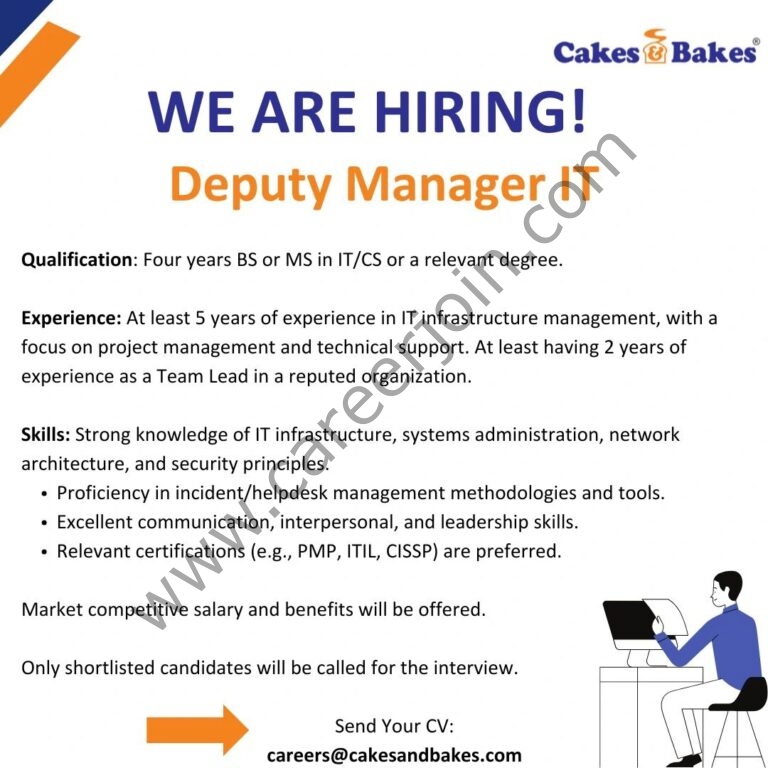 Cakes & Bakes®

WE ARE HIRING!

Deputy Manager IT

Qualification: Four years BS or MS in IT/CS or a relevant degree.

Experience: At least 5 years of experience in IT infrastructure management, with a focus on project management and technical support. At least having 2 years of experience as a Team Lead in a reputed organization.

Skills: Strong knowledge of IT infrastructure, systems administration, network architecture, and security principles.
• Proficiency in incident/helpdesk management methodologies and tools.
• Excellent communication, interpersonal, and leadership skills.
• Relevant certifications (e.g., PMP, ITIL, CISSP) are preferred.

Market competitive salary and benefits will be offered.

Only shortlisted candidates will be called for the interview.

Send Your CV:
careers@cakesandbakes.com

www.careerjoin.com